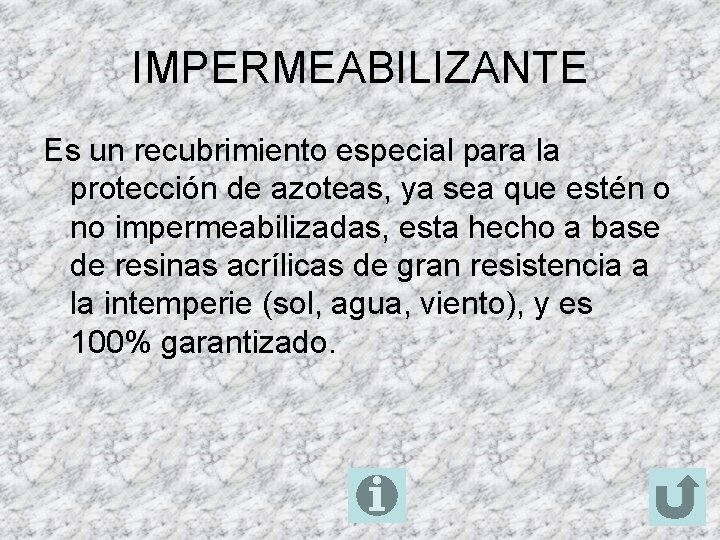 IMPERMEABILIZANTE

Es un recubrimiento especial para la protección de azoteas, ya sea que estén o no impermeabilizadas, esta hecho a base de resinas acrílicas de gran resistencia a la intemperie (sol, agua, viento), y es 100% garantizado.

i